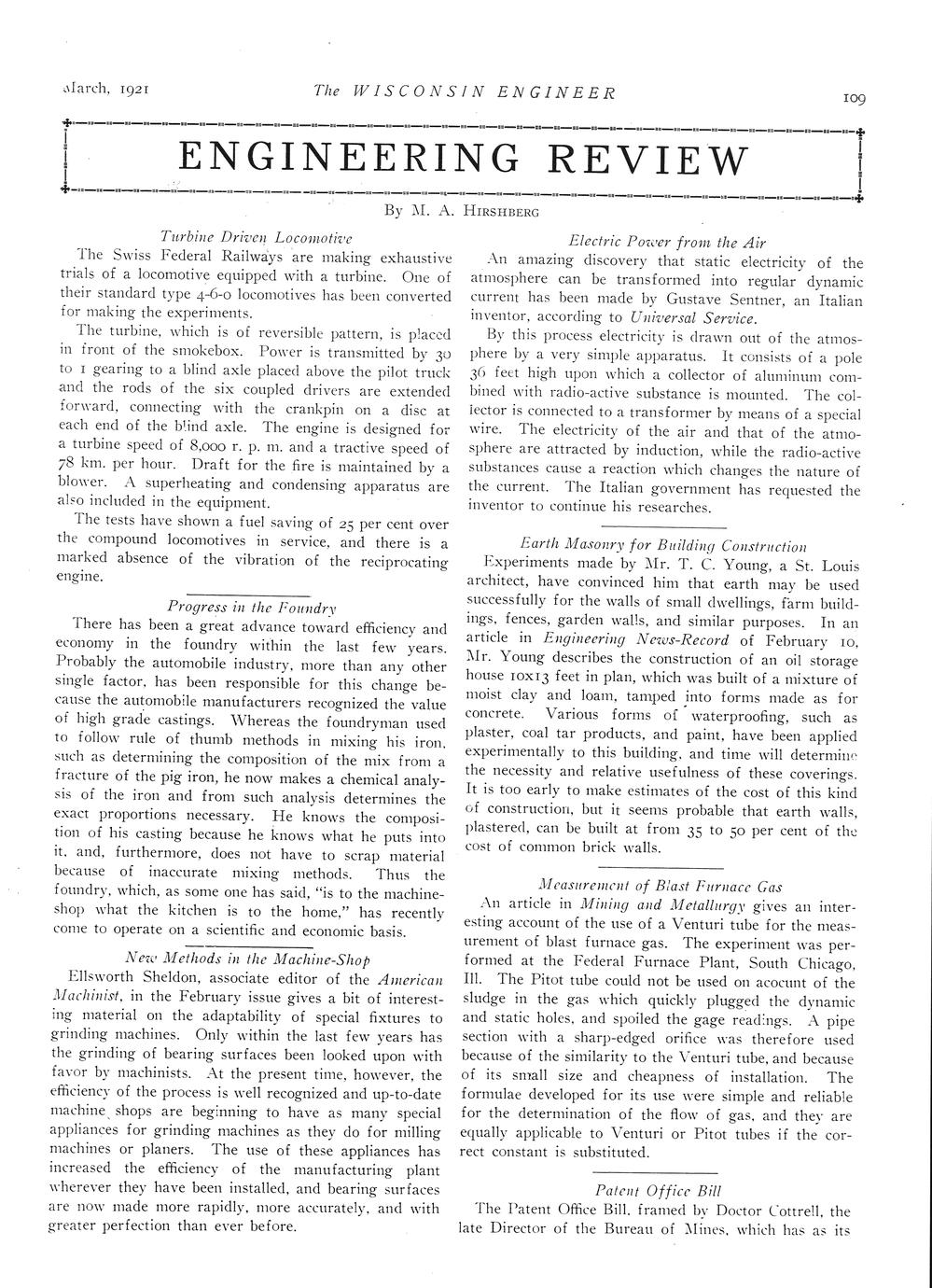 March, 1921 The WISCONSIN ENGINEER 109

ENGINEERING REVIEW

By M. A. Hirshberg

Turbine Driven Locomotive

The Swiss Federal Railways are making exhaustive trials of a locomotive equipped with a turbine. One of their standard type 4-6-0 locomotives has been converted for making the experiments.

The turbine, which is of reversible pattern, is placed in front of the smokebox. Power is transmitted by 30 to 1 gearing to a blind axle placed above the pilot truck and the rods of the six coupled drivers are extended forward, connecting with the crankpin on a disc at each end of the blind axle. The engine is designed for a turbine speed of 8,000 r. p. m. and a tractive speed of 78 km. per hour. Draft for the fire is maintained by a blower. A superheating and condensing apparatus are also included in the equipment.

The tests have shown a fuel saving of 25 per cent over the compound locomotives in service, and there is a marked absence of the vibration of the reciprocating engine.

Progress in the Foundry

There has been a great advance toward efficiency and economy in the foundry within the last few years. Probably the automobile industry, more than any other single factor, has been responsible for this change because the automobile manufacturers recognized the value of high grade castings. Whereas the foundryman used to follow rule of thumb methods in mixing his iron, such as determining the composition of the mix from a fracture of the pig iron, he now makes a chemical analysis of the iron and from such analysis determines the exact proportions necessary. He knows the composition of his casting because he knows what he puts into it, and, furthermore, does not have to scrap material because of inaccurate mixing methods. Thus the foundry, which, as some one has said, "is to the machine-shop what the kitchen is to the home," has recently come to operate on a scientific and economic basis.

New Methods in the Machine-Shop

Ellsworth Sheldon, associate editor of the American Machinist, in the February issue gives a bit of interesting material on the adaptability of special fixtures to grinding machines. Only within the last few years has the grinding of bearing surfaces been looked upon with favor by machinists. At the present time, however, the efficiency of the process is well recognized and up-to-date machine shops are beginning to have as many special appliances for grinding machines as they do for milling machines or planers. The use of these appliances has increased the efficiency of the manufacturing plant wherever they have been installed, and bearing surfaces are now made more rapidly, more accurately, and with greater perfection than ever before.

Electric Power from the Air

An amazing discovery that static electricity of the atmosphere can be transformed into regular dynamic current has been made by Gustave Sentner, an Italian inventor, according to Universal Service.

By this process electricity is drawn out of the atmosphere by a very simple apparatus. It consists of a pole 36 feet high upon which a collector of aluminum combined with radio-active substance is mounted. The collector is connected to a transformer by means of a special wire. The electricity of the air and that of the atmosphere are attracted by induction, while the radio-active substances cause a reaction which changes the nature of the current. The Italian government has requested the inventor to continue his researches.

Earth Masonry for Building Construction

Experiments made by Mr. T. C. Young, a St. Louis architect, have convinced him that earth may be used successfully for the walls of small dwellings, farm buildings, fences, garden walls, and similar purposes. In an article in Engineering News-Record of February 10, Mr. Young describes the construction of an oil storage house 10x13 feet in plan, which was built of a mixture of moist clay and loam, tamped into forms made as for concrete. Various forms of waterproofing, such as plaster, coal tar products, and paint, have been applied experimentally to this building, and time will determine the necessity and relative usefulness of these coverings. It is too early to make estimates of the cost of this kind of construction, but it seems probable that earth walls, plastered, can be built at from 35 to 50 per cent of the cost of common brick walls.

Measurement of Blast Furnace Gas

An article in Mining and Metallurgy gives an interesting account of the use of a Venturi tube for the measurement of blast furnace gas. The experiment was performed at the Federal Furnace Plant, South Chicago, Ill. The Pitot tube could not be used on acocunt of the sludge in the gas which quickly plugged the dynamic and static holes, and spoiled the gage readings. A pipe section with a sharp-edged orifice was therefore used because of the similarity to the Venturi tube, and because of its small size and cheapness of installation. The formulae developed for its use were simple and reliable for the determination of the flow of gas, and they are equally applicable to Venturi or Pitot tubes if the correct constant is substituted.

Patent Office Bill

The Patent Office Bill, framed by Doctor Cottrell, the late Director of the Bureau of Mines, which has as its